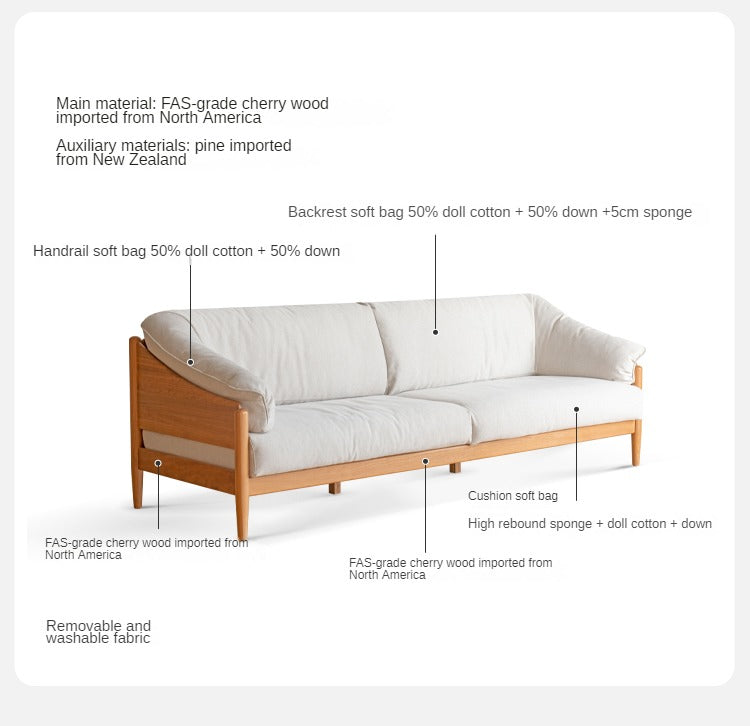 Main material: FAS-grade cherry wood imported from North America

Auxiliary materials: pine imported from New Zealand

Backrest soft bag 50% doll cotton + 50% down +5cm sponge

Handrail soft bag 50% doll cotton + 50% down

Cushion soft bag

High rebound sponge + doll cotton + down

FAS-grade cherry wood imported from North America

FAS-grade cherry wood imported from North America

Removable and washable fabric